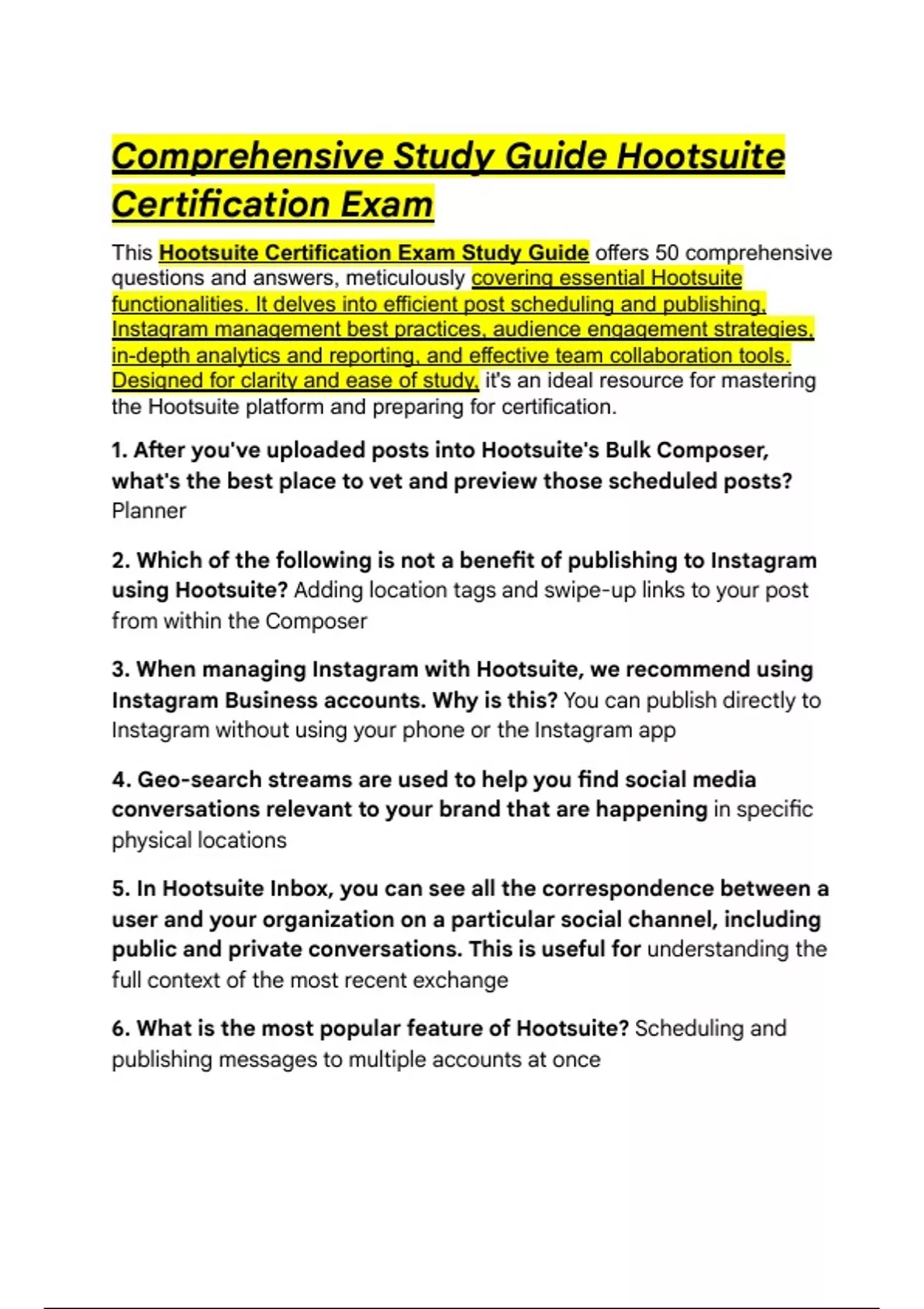 Comprehensive Study Guide Hootsuite Certification Exam

This Hootsuite Certification Exam Study Guide offers 50 comprehensive questions and answers, meticulously covering essential Hootsuite functionalities. It delves into efficient post scheduling and publishing, Instagram management best practices, audience engagement strategies, in-depth analytics and reporting, and effective team collaboration tools. Designed for clarity and ease of study, it's an ideal resource for mastering the Hootsuite platform and preparing for certification.

1. After you've uploaded posts into Hootsuite's Bulk Composer, what's the best place to vet and preview those scheduled posts? Planner

2. Which of the following is not a benefit of publishing to Instagram using Hootsuite? Adding location tags and swipe-up links to your post from within the Composer

3. When managing Instagram with Hootsuite, we recommend using Instagram Business accounts. Why is this? You can publish directly to Instagram without using your phone or the Instagram app

4. Geo-search streams are used to help you find social media conversations relevant to your brand that are happening in specific physical locations

5. In Hootsuite Inbox, you can see all the correspondence between a user and your organization on a particular social channel, including public and private conversations. This is useful for understanding the full context of the most recent exchange

6. What is the most popular feature of Hootsuite? Scheduling and publishing messages to multiple accounts at once